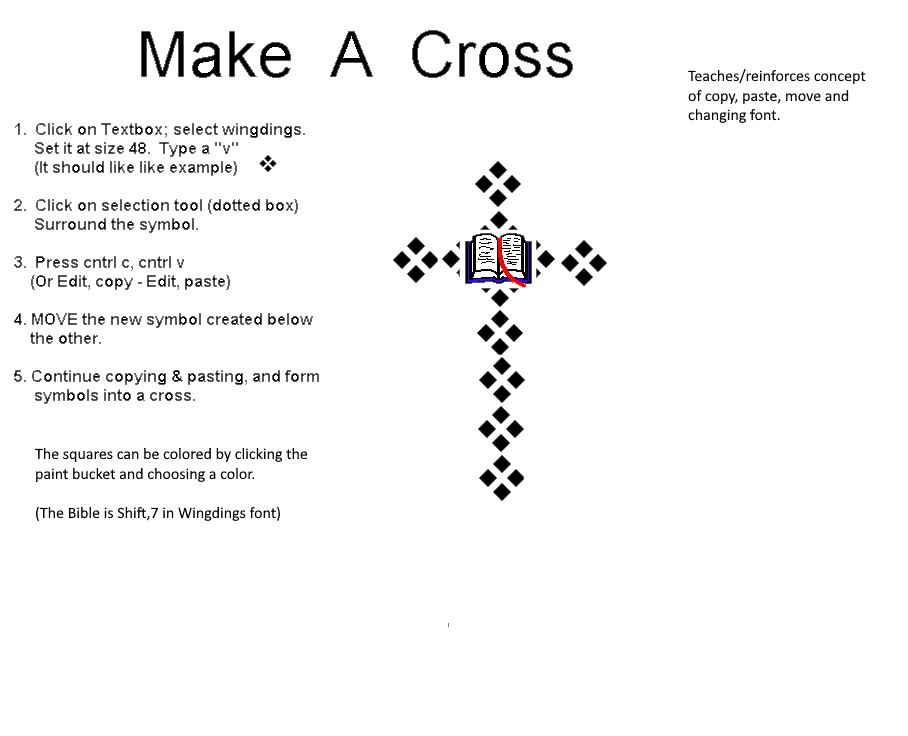 Make A Cross

Teaches/reinforces concept of copy, paste, move and changing font.

1. Click on Textbox; select wingdings. Set it at size 48. Type a "v" (It should like like example) ❖

2. Click on selection tool (dotted box) Surround the symbol.

3. Press cntrl c, cntrl v (Or Edit, copy - Edit, paste)

4. MOVE the new symbol created below the other.

5. Continue copying & pasting, and form symbols into a cross.

The squares can be colored by clicking the paint bucket and choosing a color.

(The Bible is Shift,7 in Wingdings font)